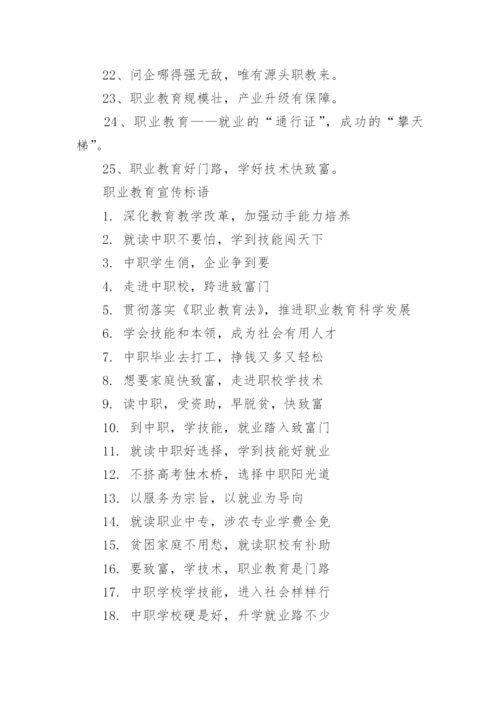 22、问企哪得强无敌，唯有源头职教来。

23、职业教育规模壮，产业升级有保障。

24、职业教育——就业的“通行证”，成功的“攀天梯”。

25、职业教育好门路，学好技术快致富。

职业教育宣传标语

1. 深化教育教学改革，加强动手能力培养

2. 就读中职不要怕，学到技能闯天下

3. 中职学生俏，企业争到要

4. 走进中职校，跨进致富门

5. 贯彻落实《职业教育法》，推进职业教育科学发展

6. 学会技能和本领，成为社会有用人才

7. 中职毕业去打工，挣钱又多又轻松

8. 想要家庭快致富，走进职校学技术

9. 读中职，受资助，早脱贫，快致富

10. 到中职，学技能，就业踏入致富门

11. 就读中职好选择，学到技能好就业

12. 不挤高考独木桥，选择中职阳光道

13. 以服务为宗旨，以就业为导向

14. 就读职业中专，涉农专业学费全免

15. 贫困家庭不用愁，就读职校有补助

16. 要致富，学技术，职业教育是门路

17. 中职学校学技能，进入社会样样行

18. 中职学校硬是好，升学就业路不少